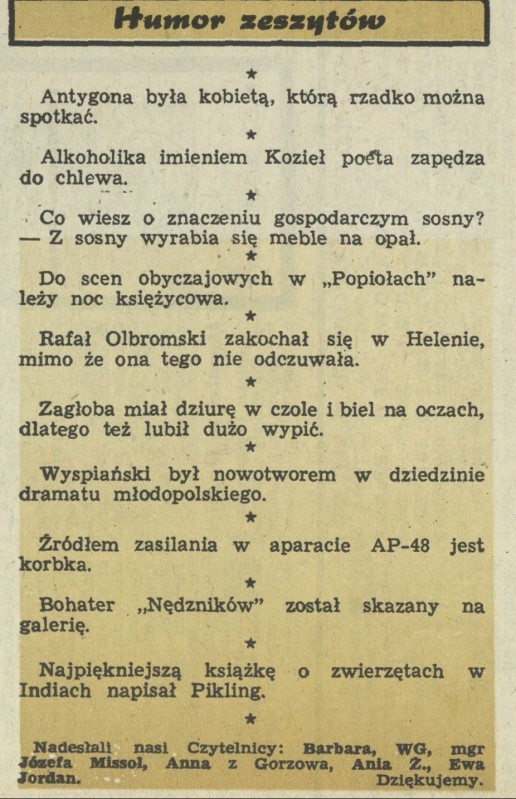 Humor zeszytów

★

Antygona była kobietą, którą rzadko można spotkać.

★

Alkoholika imieniem Kozieł poeta zapędza do chlewa.

★

Co wiesz o znaczeniu gospodarczym sosny? — Z sosny wyrabia się meble na opał.

★

Do scen obyczajowych w „Popiołach" należy noc księżycowa.

★

Rafał Olbromski zakochał się w Helenie, mimo że ona tego nie odczuwała.

★

Zagłoba miał dziurę w czole i biel na oczach, dlatego też lubił dużo wypić.

★

Wyspiański był nowotworem w dziedzinie dramatu młodopolskiego.

★

Źródłem zasilania w aparacie AP-48 jest korbka.

★

Bohater „Nędzników" został skazany na galerię.

★

Najpiękniejszą książkę o zwierzętach w Indiach napisał Pikling.

★

Nadesłali nasi Czytelnicy: Barbara, WG, mgr Józefa Missol, Anna z Gorzowa, Ania Z., Ewa Jordan. Dziękujemy.